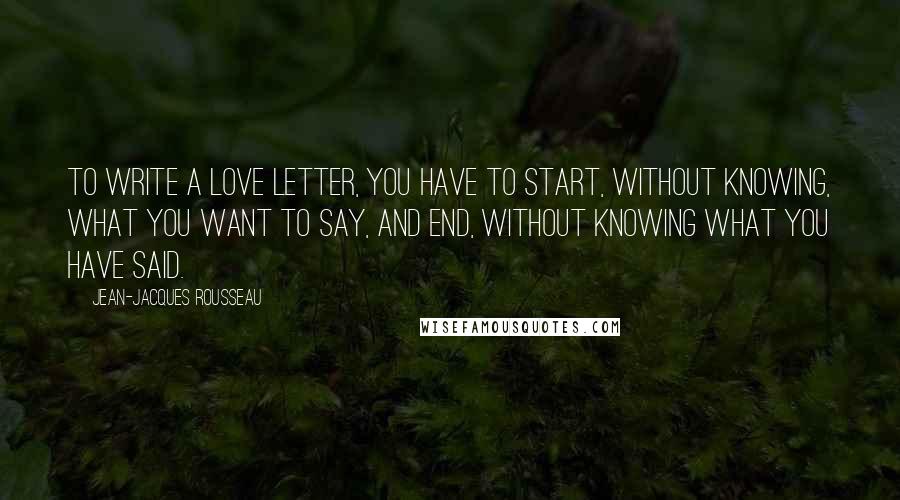 TO WRITE A LOVE LETTER, YOU HAVE TO START, WITHOUT KNOWING, WHAT YOU WANT TO SAY, AND END, WITHOUT KNOWING WHAT YOU HAVE SAID.

JEAN-JACQUES ROUSSEAU

WISEFAMOUSQUOTES.COM